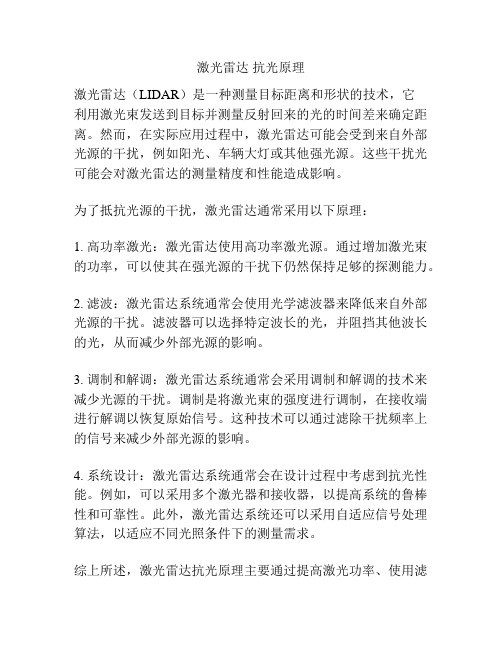 激光雷达 抗光原理

激光雷达（LIDAR）是一种测量目标距离和形状的技术，它利用激光束发送到目标并测量反射回来的光的时间差来确定距离。然而，在实际应用过程中，激光雷达可能会受到来自外部光源的干扰，例如阳光、车辆大灯或其他强光源。这些干扰光可能会对激光雷达的测量精度和性能造成影响。

为了抵抗光源的干扰，激光雷达通常采用以下原理：

1. 高功率激光：激光雷达使用高功率激光源。通过增加激光束的功率，可以使其在强光源的干扰下仍然保持足够的探测能力。

2. 滤波：激光雷达系统通常会使用光学滤波器来降低来自外部光源的干扰。滤波器可以选择特定波长的光，并阻挡其他波长的光，从而减少外部光源的影响。

3. 调制和解调：激光雷达系统通常会采用调制和解调的技术来减少光源的干扰。调制是将激光束的强度进行调制，在接收端进行解调以恢复原始信号。这种技术可以通过滤除干扰频率上的信号来减少外部光源的影响。

4. 系统设计：激光雷达系统通常会在设计过程中考虑到抗光性能。例如，可以采用多个激光器和接收器，以提高系统的鲁棒性和可靠性。此外，激光雷达系统还可以采用自适应信号处理算法，以适应不同光照条件下的测量需求。

综上所述，激光雷达抗光原理主要通过提高激光功率、使用滤